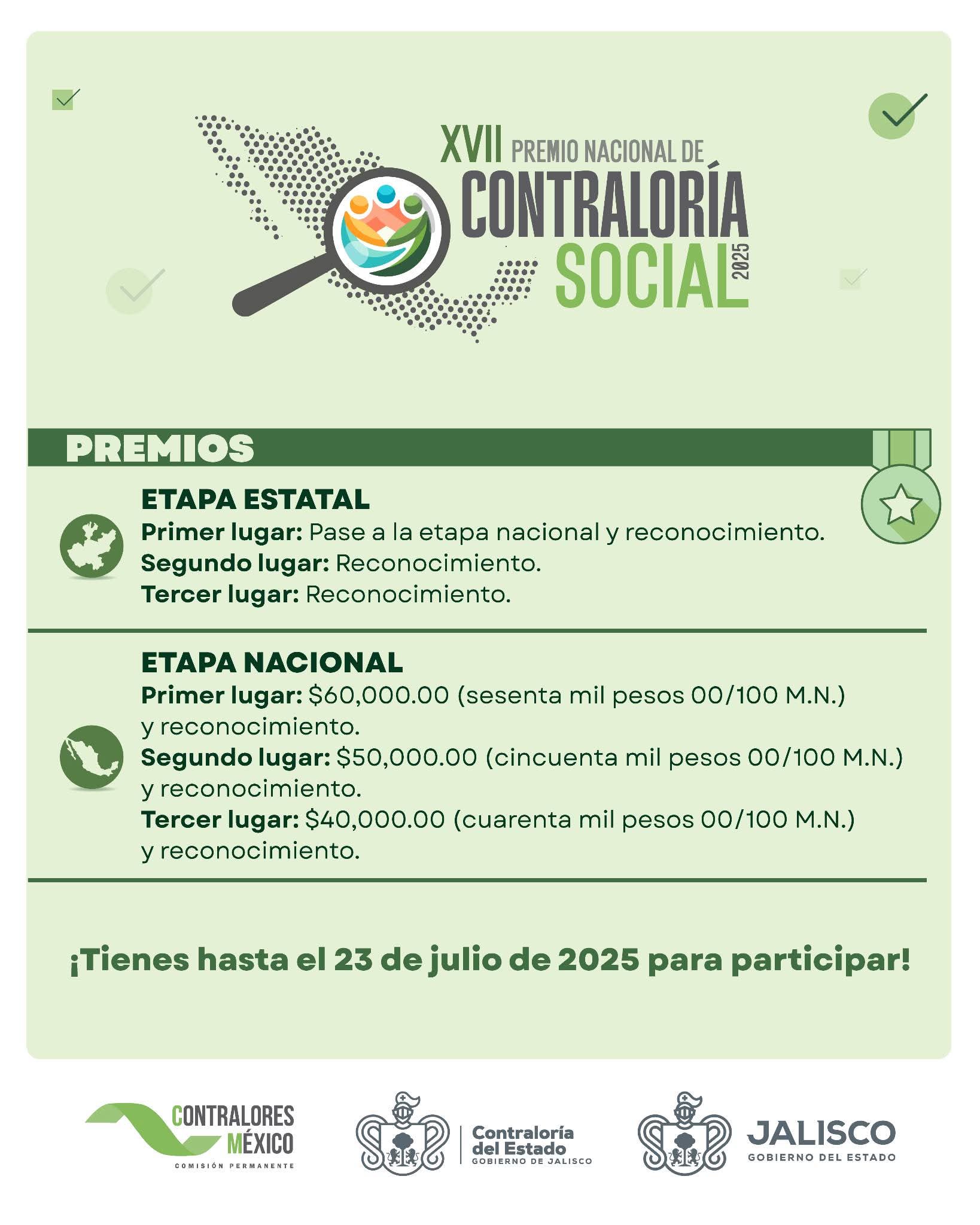 XVII PREMIO NACIONAL DE CONTRALORÍA SOCIAL 2025

PREMIOS

ETAPA ESTATAL
Primer lugar: Pase a la etapa nacional y reconocimiento.
Segundo lugar: Reconocimiento.
Tercer lugar: Reconocimiento.

ETAPA NACIONAL
Primer lugar: $60,000.00 (sesenta mil pesos 00/100 M.N.) y reconocimiento.
Segundo lugar: $50,000.00 (cincuenta mil pesos 00/100 M.N.) y reconocimiento.
Tercer lugar: $40,000.00 (cuarenta mil pesos 00/100 M.N.) y reconocimiento.

¡Tienes hasta el 23 de julio de 2025 para participar!

CONTRALORES MÉXICO
COMISIÓN PERMANENTE

Contraloría del Estado
GOBIERNO DE JALISCO

JALISCO
GOBIERNO DEL ESTADO